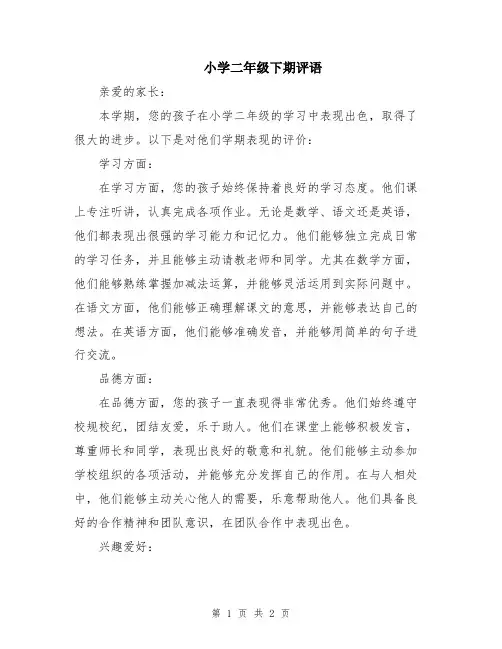 小学二年级下期评语

亲爱的家长：

本学期，您的孩子在小学二年级的学习中表现出色，取得了很大的进步。以下是对他们学期表现的评价：

学习方面：

在学习方面，您的孩子始终保持着良好的学习态度。他们课上专注听讲，认真完成各项作业。无论是数学、语文还是英语，他们都表现出很强的学习能力和记忆力。他们能够独立完成日常的学习任务，并且能够主动请教老师和同学。尤其在数学方面，他们能够熟练掌握加减法运算，并能够灵活运用到实际问题中。在语文方面，他们能够正确理解课文的意思，并能够表达自己的想法。在英语方面，他们能够准确发音，并能够用简单的句子进行交流。

品德方面：

在品德方面，您的孩子一直表现得非常优秀。他们始终遵守校规校纪，团结友爱，乐于助人。他们在课堂上能够积极发言，尊重师长和同学，表现出良好的敬意和礼貌。他们能够主动参加学校组织的各项活动，并能够充分发挥自己的作用。在与人相处中，他们能够主动关心他人的需要，乐意帮助他人。他们具备良好的合作精神和团队意识，在团队合作中表现出色。

兴趣爱好：

第 1 页 共 2 页